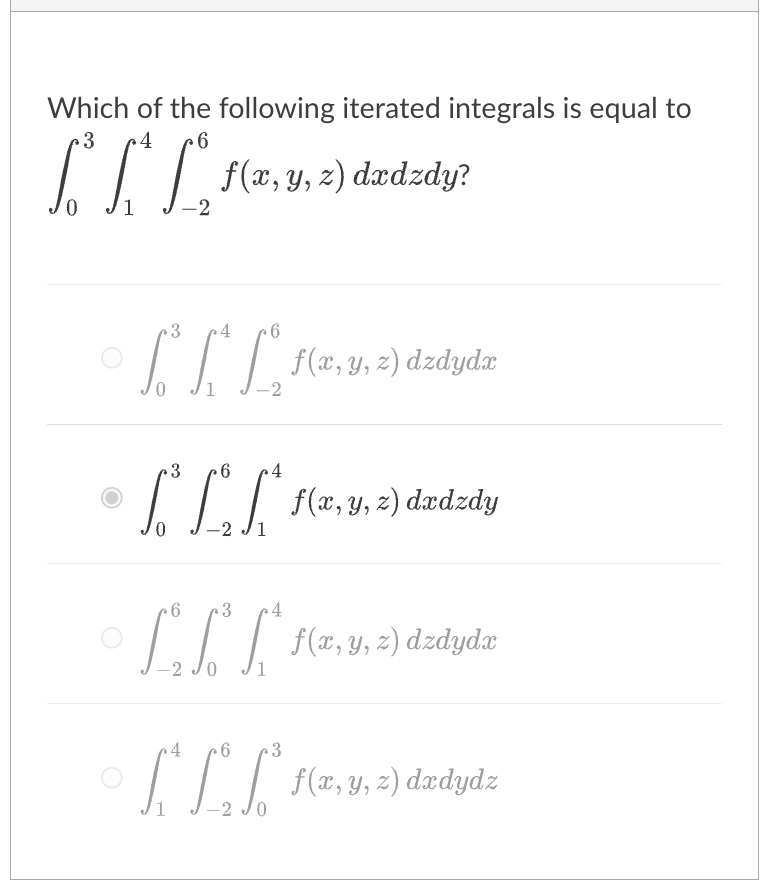 Which of the following iterated integrals is equal to $\int_0^3 \int_1^4 \int_{-2}^6 f(x, y, z)\, dxdzdy$?

$\int_0^3 \int_1^4 \int_{-2}^6 f(x, y, z)\, dzdydx$

$\int_0^3 \int_{-2}^6 \int_1^4 f(x, y, z)\, dxdzdy$

$\int_{-2}^6 \int_0^3 \int_1^4 f(x, y, z)\, dzdydx$

$\int_1^4 \int_{-2}^6 \int_0^3 f(x, y, z)\, dxdydz$